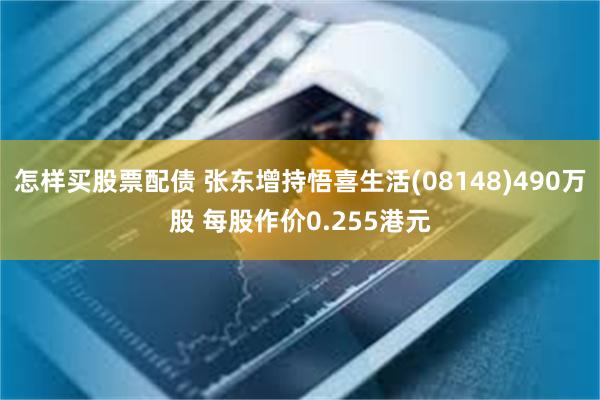 怎样买股票配债 张东增持悟喜生活(08148)490万股 每股作价0.255港元